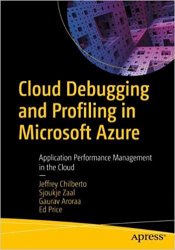 Cloud Debugging and Profiling in Microsoft Azure

Application Performance Management in the Cloud

—

Jeffrey Chilberto
Sjoukje Zaal
Gaurav Aroraa
Ed Price

apress®